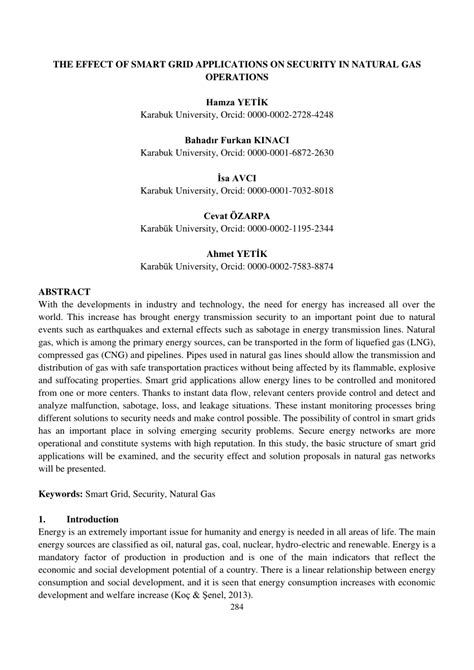 THE EFFECT OF SMART GRID APPLICATIONS ON SECURITY IN NATURAL GAS OPERATIONS

Hamza YETİK
Karabuk University, Orcid: 0000-0002-2728-4248

Bahadır Furkan KINACI
Karabuk University, Orcid: 0000-0001-6872-2630

İsa AVCI
Karabuk University, Orcid: 0000-0001-7032-8018

Cevat ÖZARPA
Karabük University, Orcid: 0000-0002-1195-2344

Ahmet YETİK
Karabük University, Orcid: 0000-0002-7583-8874

ABSTRACT
With the developments in industry and technology, the need for energy has increased all over the world. This increase has brought energy transmission security to an important point due to natural events such as earthquakes and external effects such as sabotage in energy transmission lines. Natural gas, which is among the primary energy sources, can be transported in the form of liquefied gas (LNG), compressed gas (CNG) and pipelines. Pipes used in natural gas lines should allow the transmission and distribution of gas with safe transportation practices without being affected by its flammable, explosive and suffocating properties. Smart grid applications allow energy lines to be controlled and monitored from one or more centers. Thanks to instant data flow, relevant centers provide control and detect and analyze malfunction, sabotage, loss, and leakage situations. These instant monitoring processes bring different solutions to security needs and make control possible. The possibility of control in smart grids has an important place in solving emerging security problems. Secure energy networks are more operational and constitute systems with high reputation. In this study, the basic structure of smart grid applications will be examined, and the security effect and solution proposals in natural gas networks will be presented.

Keywords: Smart Grid, Security, Natural Gas

1. Introduction
Energy is an extremely important issue for humanity and energy is needed in all areas of life. The main energy sources are classified as oil, natural gas, coal, nuclear, hydro-electric and renewable. Energy is a mandatory factor of production in production and is one of the main indicators that reflect the economic and social development potential of a country. There is a linear relationship between energy consumption and social development, and it is seen that energy consumption increases with economic development and welfare increase (Koç & Şenel, 2013).

284